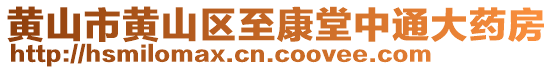 黄山市黄山区至康堂中通大药房
http://hsmilomax.cn.coovee.com